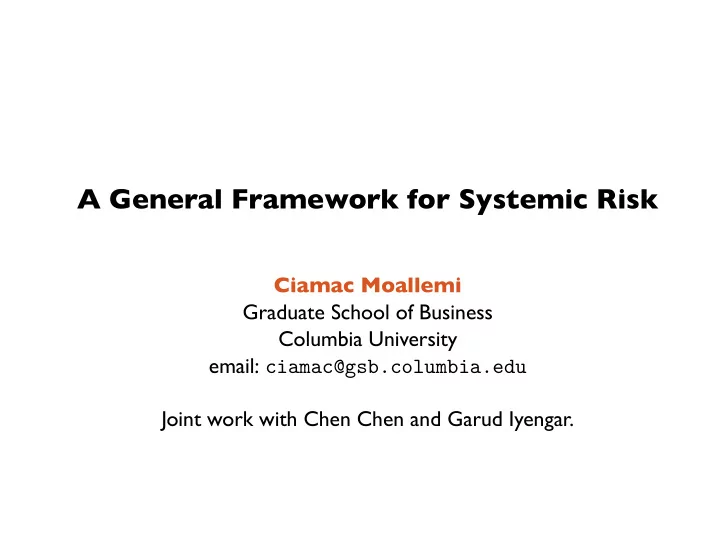 A General Framework for Systemic Risk

Ciamac Moallemi
Graduate School of Business
Columbia University
email: ciamac@gsb.columbia.edu

Joint work with Chen Chen and Garud Iyengar.